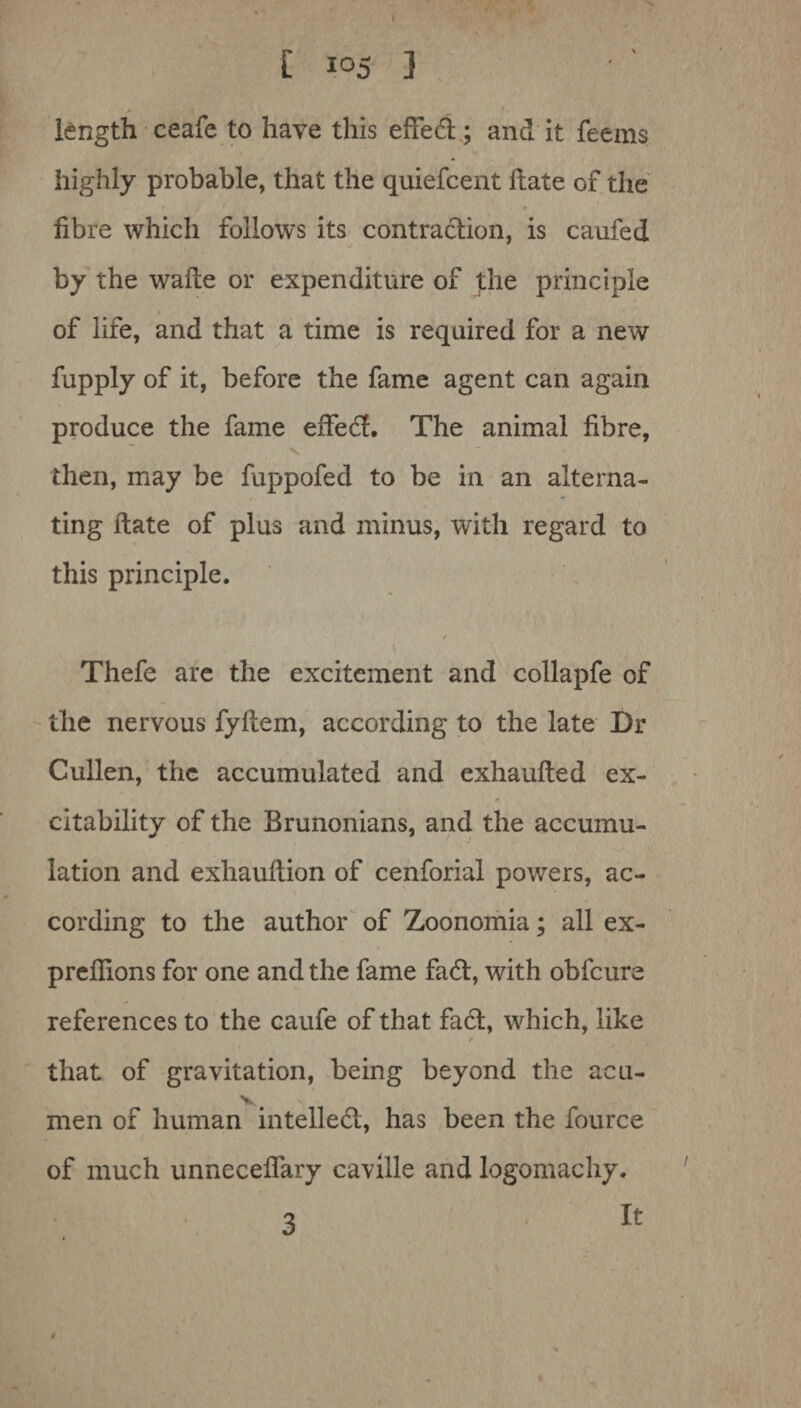 [ 105 ]

length ceafe to have this effect; and it feems highly probable, that the quiefcent ftate of the fibre which follows its contraction, is caufed by the wafte or expenditure of the principle of life, and that a time is required for a new fupply of it, before the fame agent can again produce the fame effect. The animal fibre, then, may be fuppofed to be in an alternating ftate of plus and minus, with regard to this principle.

Thefe are the excitement and collapfe of the nervous fyftem, according to the late Dr Cullen, the accumulated and exhaufted excitability of the Brunonians, and the accumulation and exhauftion of cenforial powers, according to the author of Zoonomia; all expreffions for one and the fame fact, with obfcure references to the caufe of that fact, which, like that of gravitation, being beyond the acumen of human intellect, has been the fource of much unneceffary caville and logomachy.

3 It